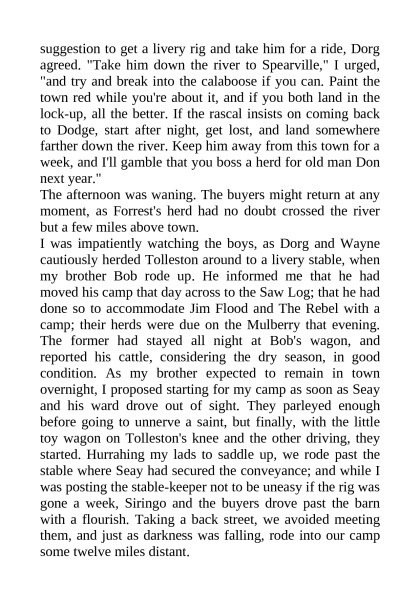 suggestion to get a livery rig and take him for a ride, Dorg agreed. "Take him down the river to Spearville," I urged, "and try and break into the calaboose if you can. Paint the town red while you're about it, and if you both land in the lock-up, all the better. If the rascal insists on coming back to Dodge, start after night, get lost, and land somewhere farther down the river. Keep him away from this town for a week, and I'll gamble that you boss a herd for old man Don next year."

The afternoon was waning. The buyers might return at any moment, as Forrest's herd had no doubt crossed the river but a few miles above town.

I was impatiently watching the boys, as Dorg and Wayne cautiously herded Tolleston around to a livery stable, when my brother Bob rode up. He informed me that he had moved his camp that day across to the Saw Log; that he had done so to accommodate Jim Flood and The Rebel with a camp; their herds were due on the Mulberry that evening. The former had stayed all night at Bob's wagon, and reported his cattle, considering the dry season, in good condition. As my brother expected to remain in town overnight, I proposed starting for my camp as soon as Seay and his ward drove out of sight. They parleyed enough before going to unnerve a saint, but finally, with the little toy wagon on Tolleston's knee and the other driving, they started. Hurrahing my lads to saddle up, we rode past the stable where Seay had secured the conveyance; and while I was posting the stable-keeper not to be uneasy if the rig was gone a week, Siringo and the buyers drove past the barn with a flourish. Taking a back street, we avoided meeting them, and just as darkness was falling, rode into our camp some twelve miles distant.